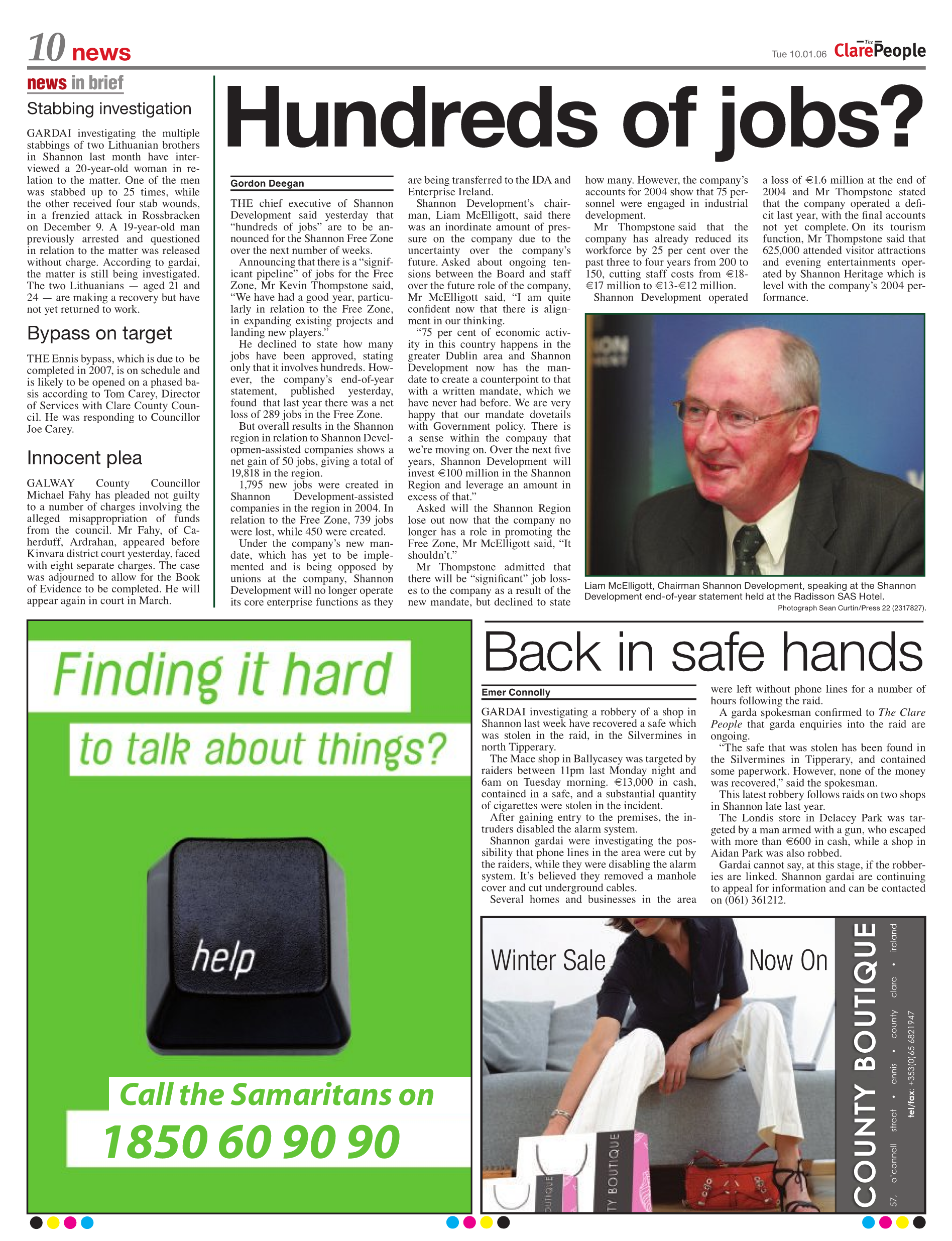 10 news

Tue 10.01.06 The Clare People

news in brief

Stabbing investigation

GARDAI investigating the multiple stabbings of two Lithuanian brothers in Shannon last month have interviewed a 20-year-old woman in relation to the matter. One of the men was stabbed up to 25 times, while the other received four stab wounds, in a frenzied attack in Rossbracken on December 9. A 19-year-old man previously arrested and questioned in relation to the matter was released without charge. According to gardai, the matter is still being investigated. The two Lithuanians — aged 21 and 24 — are making a recovery but have not yet returned to work.

Bypass on target

THE Ennis bypass, which is due to be completed in 2007, is on schedule and is likely to be opened on a phased basis according to Tom Carey, Director of Services with Clare County Council. He was responding to Councillor Joe Carey.

Innocent plea

GALWAY County Councillor Michael Fahy has pleaded not guilty to a number of charges involving the alleged misappropriation of funds from the council. Mr Fahy, of Caherduff, Ardrahan, appeared before Kinvara district court yesterday, faced with eight separate charges. The case was adjourned to allow for the Book of Evidence to be completed. He will appear again in court in March.

Hundreds of jobs?

Gordon Deegan

THE chief executive of Shannon Development said yesterday that "hundreds of jobs" are to be announced for the Shannon Free Zone over the next number of weeks.

Announcing that there is a "significant pipeline" of jobs for the Free Zone, Mr Kevin Thompstone said, "We have had a good year, particularly in relation to the Free Zone, in expanding existing projects and landing new players."

He declined to state how many jobs have been approved, stating only that it involves hundreds. However, the company's end-of-year statement, published yesterday, found that last year there was a net loss of 289 jobs in the Free Zone.

But overall results in the Shannon region in relation to Shannon Developmen-assisted companies shows a net gain of 50 jobs, giving a total of 19,818 in the region.

1,795 new jobs were created in Shannon Development-assisted companies in the region in 2004. In relation to the Free Zone, 739 jobs were lost, while 450 were created.

Under the company's new mandate, which has yet to be implemented and is being opposed by unions at the company, Shannon Development will no longer operate its core enterprise functions as they are being transferred to the IDA and Enterprise Ireland.

Shannon Development's chairman, Liam McElligott, said there was an inordinate amount of pressure on the company due to the uncertainty over the company's future. Asked about ongoing tensions between the Board and staff over the future role of the company, Mr McElligott said, "I am quite confident now that there is alignment in our thinking.

"75 per cent of economic activity in this country happens in the greater Dublin area and Shannon Development now has the mandate to create a counterpoint to that with a written mandate, which we have never had before. We are very happy that our mandate dovetails with Government policy. There is a sense within the company that we're moving on. Over the next five years, Shannon Development will invest €100 million in the Shannon Region and leverage an amount in excess of that."

Asked will the Shannon Region lose out now that the company no longer has a role in promoting the Free Zone, Mr McElligott said, "It shouldn't."

Mr Thompstone admitted that there will be "significant" job losses to the company as a result of the new mandate, but declined to state how many. However, the company's accounts for 2004 show that 75 personnel were engaged in industrial development.

Mr Thompstone said that the company has already reduced its workforce by 25 per cent over the past three to four years from 200 to 150, cutting staff costs from €18-€17 million to €13-€12 million.

Shannon Development operated a loss of €1.6 million at the end of 2004 and Mr Thompstone stated that the company operated a deficit last year, with the final accounts not yet complete. On its tourism function, Mr Thompstone said that 625,000 attended visitor attractions and evening entertainments operated by Shannon Heritage which is level with the company's 2004 performance.

Liam McElligott, Chairman Shannon Development, speaking at the Shannon Development end-of-year statement held at the Radisson SAS Hotel.
Photograph Sean Curtin/Press 22 (2317827).

Finding it hard
to talk about things?
help
Call the Samaritans on
1850 60 90 90

Back in safe hands

Emer Connolly

GARDAI investigating a robbery of a shop in Shannon last week have recovered a safe which was stolen in the raid, in the Silvermines in north Tipperary.

The Mace shop in Ballycasey was targeted by raiders between 11pm last Monday night and 6am on Tuesday morning. €13,000 in cash, contained in a safe, and a substantial quantity of cigarettes were stolen in the incident.

After gaining entry to the premises, the intruders disabled the alarm system.

Shannon gardai were investigating the possibility that phone lines in the area were cut by the raiders, while they were disabling the alarm system. It's believed they removed a manhole cover and cut underground cables.

Several homes and businesses in the area were left without phone lines for a number of hours following the raid.

A garda spokesman confirmed to The Clare People that garda enquiries into the raid are ongoing.

"The safe that was stolen has been found in the Silvermines in Tipperary, and contained some paperwork. However, none of the money was recovered," said the spokesman.

This latest robbery follows raids on two shops in Shannon late last year.

The Londis store in Delacey Park was targeted by a man armed with a gun, who escaped with more than €600 in cash, while a shop in Aidan Park was also robbed.

Gardai cannot say, at this stage, if the robberies are linked. Shannon gardai are continuing to appeal for information and can be contacted on (061) 361212.

Winter Sale Now On

COUNTY BOUTIQUE
57, o'connell street • ennis • county clare • ireland
tel/fax: +353(0)65 6821947